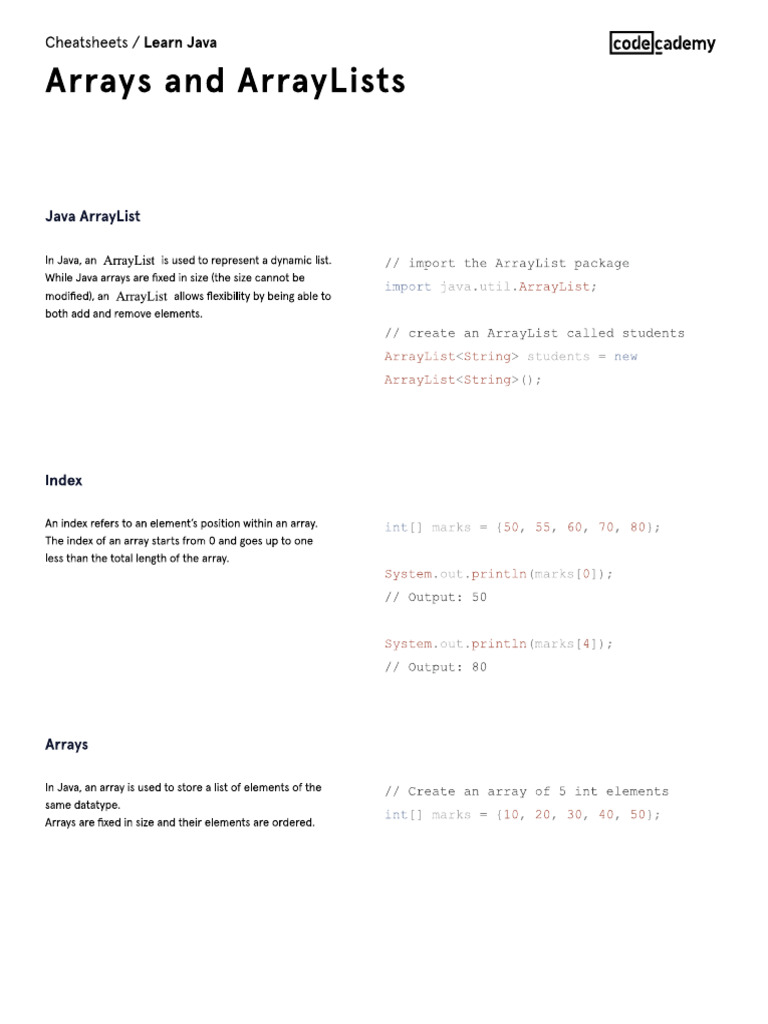 Cheatsheets / Learn Java

codecademy

Arrays and ArrayLists

Java ArrayList

In Java, an ArrayList is used to represent a dynamic list. While Java arrays are fixed in size (the size cannot be modified), an ArrayList allows flexibility by being able to both add and remove elements.

// import the ArrayList package
import java.util.ArrayList;

// create an ArrayList called students
ArrayList<String> students = new ArrayList<String>();

Index

An index refers to an element's position within an array. The index of an array starts from 0 and goes up to one less than the total length of the array.

int[] marks = {50, 55, 60, 70, 80};

System.out.println(marks[0]);
// Output: 50

System.out.println(marks[4]);
// Output: 80

Arrays

In Java, an array is used to store a list of elements of the same datatype.
Arrays are fixed in size and their elements are ordered.

// Create an array of 5 int elements
int[] marks = {10, 20, 30, 40, 50};